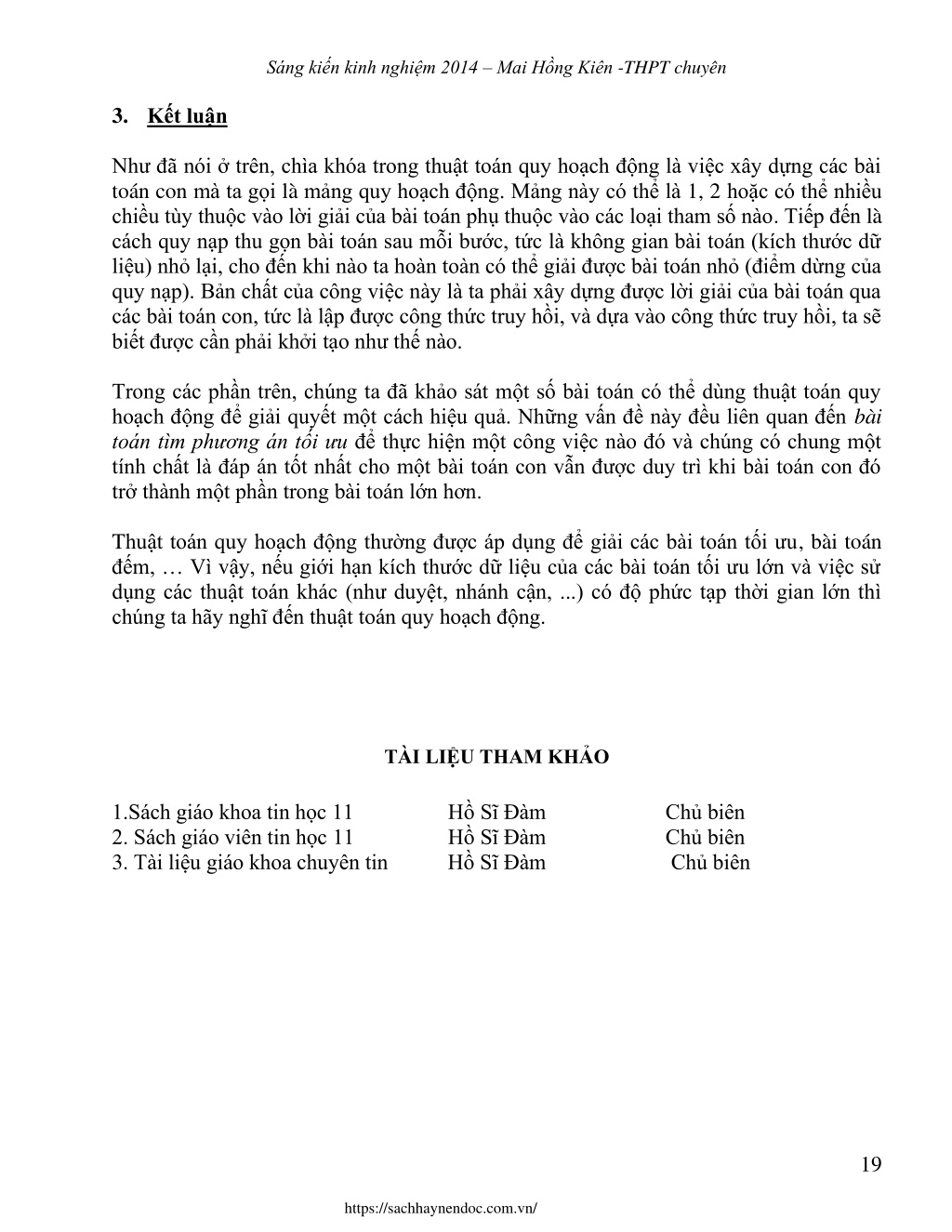 Sáng kiến kinh nghiệm 2014 – Mai Hồng Kiên -THPT chuyên

3. Kết luận

Như đã nói ở trên, chìa khóa trong thuật toán quy hoạch động là việc xây dựng các bài toán con mà ta gọi là mảng quy hoạch động. Mảng này có thể là 1, 2 hoặc có thể nhiều chiều tùy thuộc vào lời giải của bài toán phụ thuộc vào các loại tham số nào. Tiếp đến là cách quy nạp thu gọn bài toán sau mỗi bước, tức là không gian bài toán (kích thước dữ liệu) nhỏ lại, cho đến khi nào ta hoàn toàn có thể giải được bài toán nhỏ (điểm dừng của quy nạp). Bản chất của công việc này là ta phải xây dựng được lời giải của bài toán qua các bài toán con, tức là lập được công thức truy hồi, và dựa vào công thức truy hồi, ta sẽ biết được cần phải khởi tạo như thế nào.

Trong các phần trên, chúng ta đã khảo sát một số bài toán có thể dùng thuật toán quy hoạch động để giải quyết một cách hiệu quả. Những vấn đề này đều liên quan đến bài toán tìm phương án tối ưu để thực hiện một công việc nào đó và chúng có chung một tính chất là đáp án tốt nhất cho một bài toán con vẫn được duy trì khi bài toán con đó trở thành một phần trong bài toán lớn hơn.

Thuật toán quy hoạch động thường được áp dụng để giải các bài toán tối ưu, bài toán đếm, … Vì vậy, nếu giới hạn kích thước dữ liệu của các bài toán tối ưu lớn và việc sử dụng các thuật toán khác (như duyệt, nhánh cận, ...) có độ phức tạp thời gian lớn thì chúng ta hãy nghĩ đến thuật toán quy hoạch động.

TÀI LIỆU THAM KHẢO

1.Sách giáo khoa tin học 11 Hồ Sĩ Đàm Chủ biên
2. Sách giáo viên tin học 11 Hồ Sĩ Đàm Chủ biên
3. Tài liệu giáo khoa chuyên tin Hồ Sĩ Đàm Chủ biên

19

https://sachhaynendoc.com.vn/